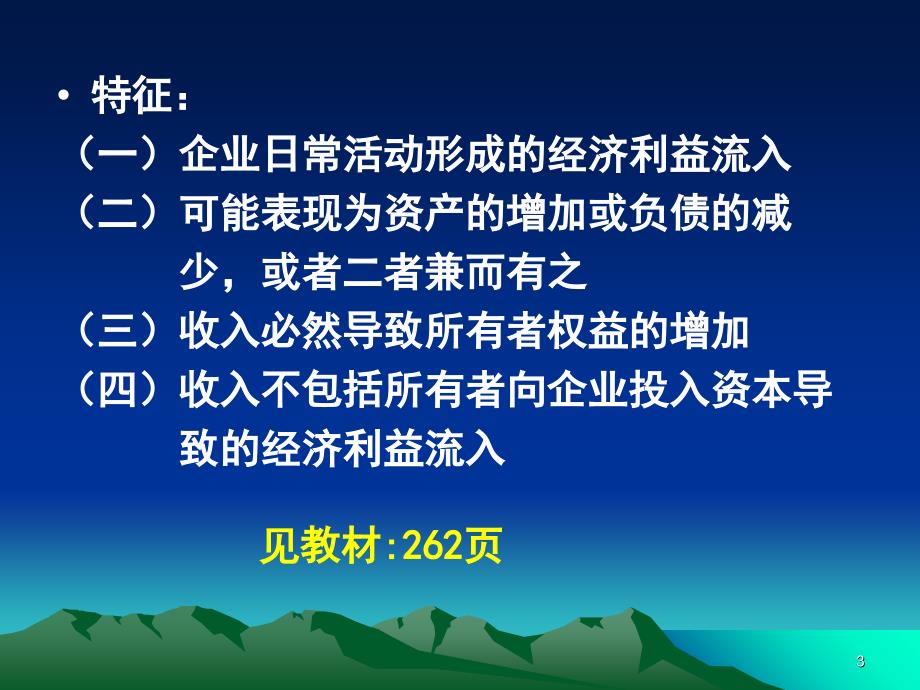 • 特征：
（一）企业日常活动形成的经济利益流入
（二）可能表现为资产的增加或负债的减少，或者二者兼而有之
（三）收入必然导致所有者权益的增加
（四）收入不包括所有者向企业投入资本导致的经济利益流入

见教材:262页

3